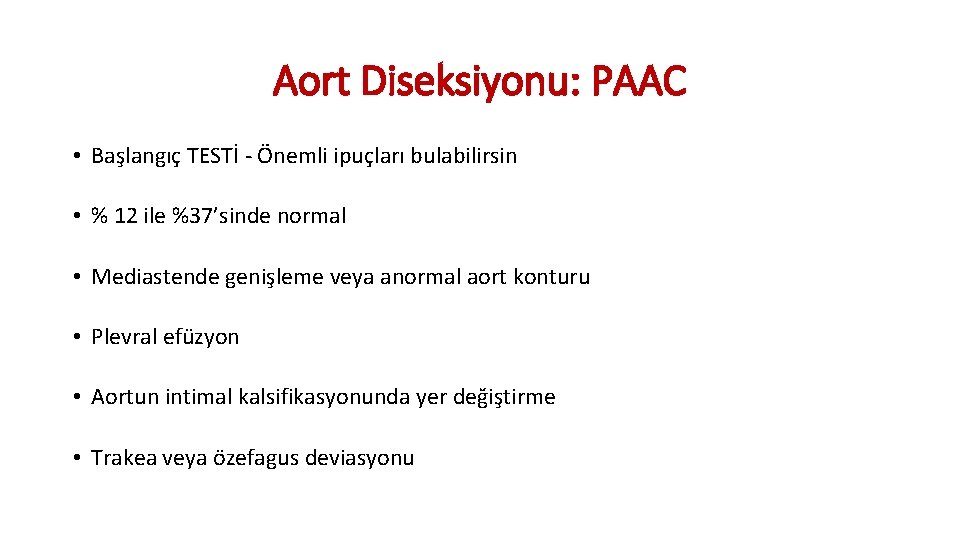 Aort Diseksiyonu: PAAC

• Başlangıç TESTİ - Önemli ipuçları bulabilirsin

• % 12 ile %37'sinde normal

• Mediastende genişleme veya anormal aort konturu

• Plevral efüzyon

• Aortun intimal kalsifikasyonunda yer değiştirme

• Trakea veya özefagus deviasyonu